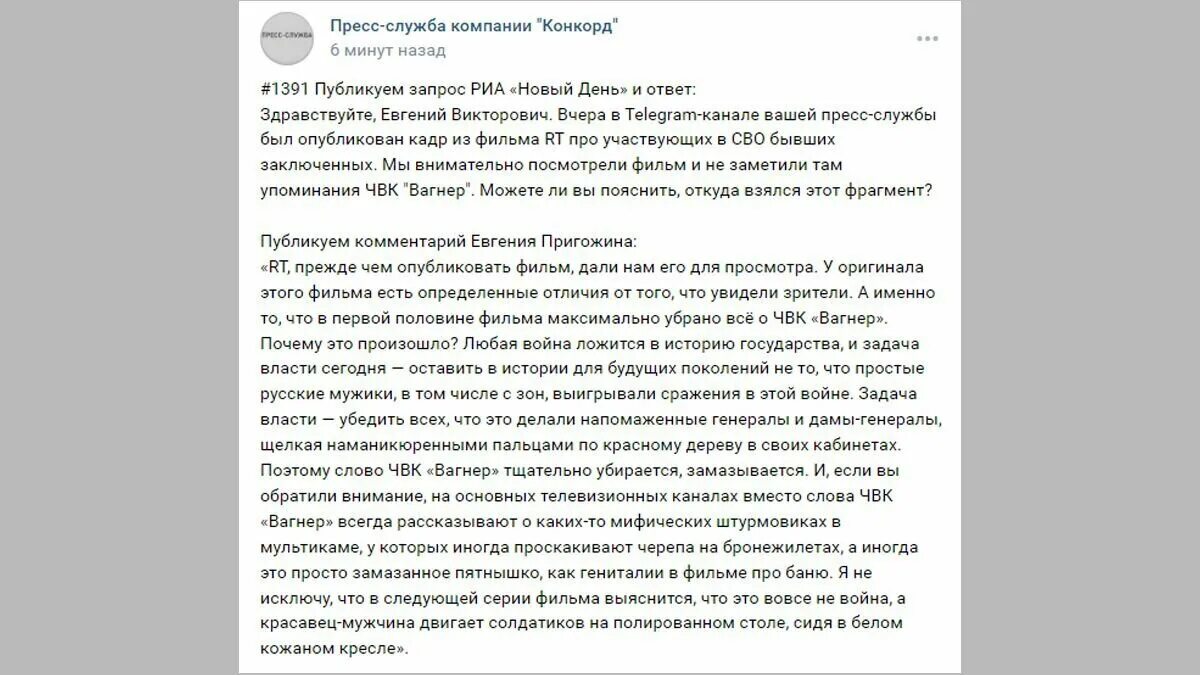 ПРЕСС-СЛУЖБА

Пресс-служба компании "Конкорд"
6 минут назад

#1391 Публикуем запрос РИА «Новый День» и ответ:
Здравствуйте, Евгений Викторович. Вчера в Telegram-канале вашей пресс-службы был опубликован кадр из фильма RT про участвующих в СВО бывших заключенных. Мы внимательно посмотрели фильм и не заметили там упоминания ЧВК "Вагнер". Можете ли вы пояснить, откуда взялся этот фрагмент?

Публикуем комментарий Евгения Пригожина:
«RT, прежде чем опубликовать фильм, дали нам его для просмотра. У оригинала этого фильма есть определенные отличия от того, что увидели зрители. А именно то, что в первой половине фильма максимально убрано всё о ЧВК «Вагнер». Почему это произошло? Любая война ложится в историю государства, и задача власти сегодня — оставить в истории для будущих поколений не то, что простые русские мужики, в том числе с зон, выигрывали сражения в этой войне. Задача власти — убедить всех, что это делали напомаженные генералы и дамы-генералы, щелкая наманикюренными пальцами по красному дереву в своих кабинетах. Поэтому слово ЧВК «Вагнер» тщательно убирается, замазывается. И, если вы обратили внимание, на основных телевизионных каналах вместо слова ЧВК «Вагнер» всегда рассказывают о каких-то мифических штурмовиках в мультикаме, у которых иногда проскакивают черепа на бронежилетах, а иногда это просто замазанное пятнышко, как гениталии в фильме про баню. Я не исключу, что в следующей серии фильма выяснится, что это вовсе не война, а красавец-мужчина двигает солдатиков на полированном столе, сидя в белом кожаном кресле».